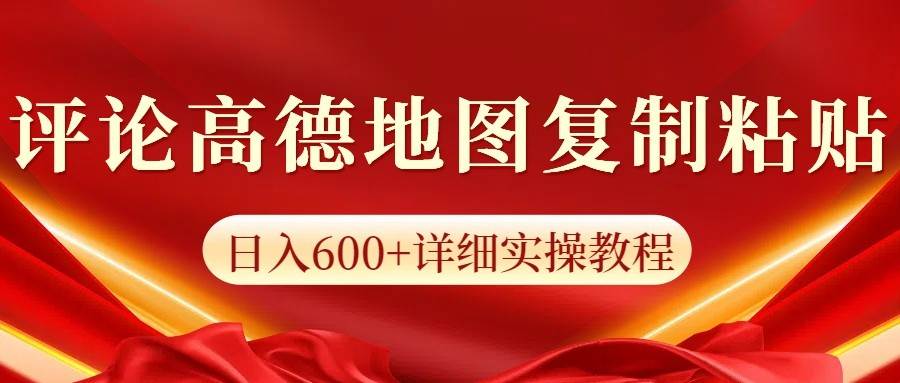 评论高德地图复制粘贴

日入600+详细实操教程